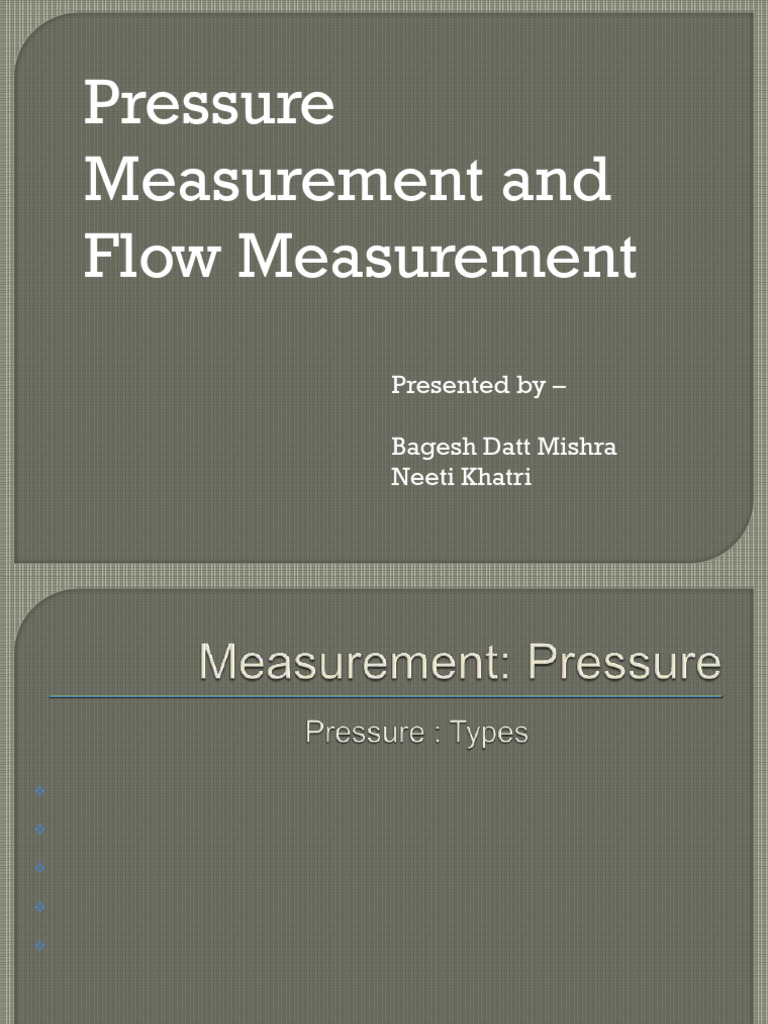 Pressure Measurement and Flow Measurement

Presented by –

Bagesh Datt Mishra
Neeti Khatri

Measurement: Pressure

Pressure : Types